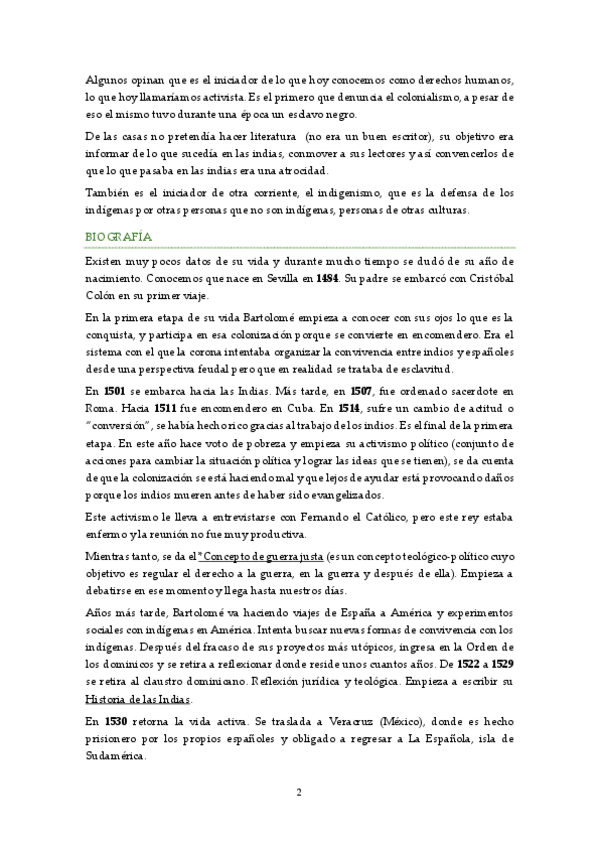 Algunos opinan que es el iniciador de lo que hoy conocemos como derechos humanos, lo que hoy llamaríamos activista. Es el primero que denuncia el colonialismo, a pesar de eso el mismo tuvo durante una época un esclavo negro.

De las casas no pretendía hacer literatura (no era un buen escritor), su objetivo era informar de lo que sucedía en las indias, conmover a sus lectores y así convencerlos de que lo que pasaba en las indias era una atrocidad.

También es el iniciador de otra corriente, el indigenismo, que es la defensa de los indígenas por otras personas que no son indígenas, personas de otras culturas.

BIOGRAFÍA

Existen muy pocos datos de su vida y durante mucho tiempo se dudó de su año de nacimiento. Conocemos que nace en Sevilla en 1484. Su padre se embarcó con Cristóbal Colón en su primer viaje.

En la primera etapa de su vida Bartolomé empieza a conocer con sus ojos lo que es la conquista, y participa en esa colonización porque se convierte en encomendero. Era el sistema con el que la corona intentaba organizar la convivencia entre indios y españoles desde una perspectiva feudal pero que en realidad se trataba de esclavitud.

En 1501 se embarca hacia las Indias. Más tarde, en 1507, fue ordenado sacerdote en Roma. Hacia 1511 fue encomendero en Cuba. En 1514, sufre un cambio de actitud o "conversión", se había hecho rico gracias al trabajo de los indios. Es el final de la primera etapa. En este año hace voto de pobreza y empieza su activismo político (conjunto de acciones para cambiar la situación política y lograr las ideas que se tienen), se da cuenta de que la colonización se está haciendo mal y que lejos de ayudar está provocando daños porque los indios mueren antes de haber sido evangelizados.

Este activismo le lleva a entrevistarse con Fernando el Católico, pero este rey estaba enfermo y la reunión no fue muy productiva.

Mientras tanto, se da el *Concepto de guerra justa (es un concepto teológico-político cuyo objetivo es regular el derecho a la guerra, en la guerra y después de ella). Empieza a debatirse en ese momento y llega hasta nuestros días.

Años más tarde, Bartolomé va haciendo viajes de España a América y experimentos sociales con indígenas en América. Intenta buscar nuevas formas de convivencia con los indígenas. Después del fracaso de sus proyectos más utópicos, ingresa en la Orden de los dominicos y se retira a reflexionar donde reside unos cuantos años. De 1522 a 1529 se retira al claustro dominicano. Reflexión jurídica y teológica. Empieza a escribir su Historia de las Indias.

En 1530 retorna la vida activa. Se traslada a Veracruz (México), donde es hecho prisionero por los propios españoles y obligado a regresar a La Española, isla de Sudamérica.

2